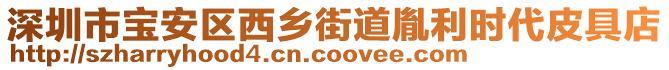 深圳市宝安区西乡街道胤利时代皮具店
http://szharryhood4.cn.coovee.com